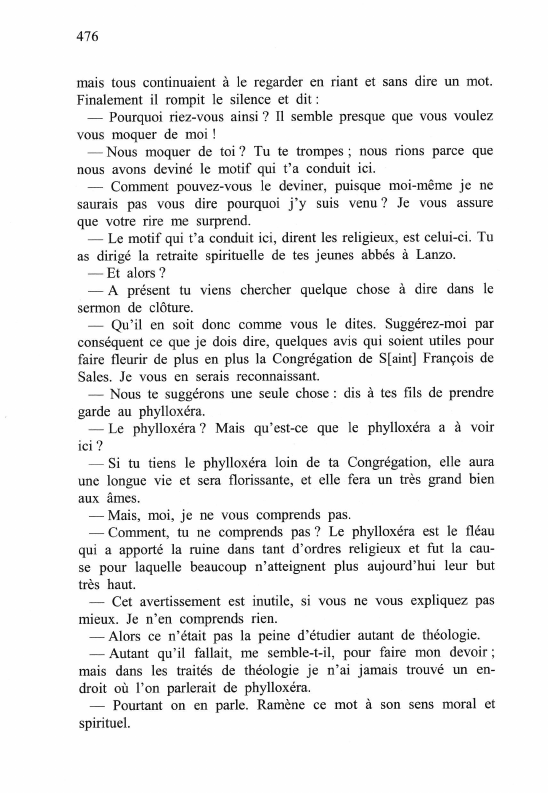 476

mais tous continuaient à le regarder en riant et sans dire un mot. Finalement il rompit le silence et dit :

— Pourquoi riez-vous ainsi ? Il semble presque que vous voulez vous moquer de moi !

— Nous moquer de toi ? Tu te trompes ; nous rions parce que nous avons deviné le motif qui t'a conduit ici.

— Comment pouvez-vous le deviner, puisque moi-même je ne saurais pas vous dire pourquoi j'y suis venu ? Je vous assure que votre rire me surprend.

— Le motif qui t'a conduit ici, dirent les religieux, est celui-ci. Tu as dirigé la retraite spirituelle de tes jeunes abbés à Lanzo.

— Et alors ?

— A présent tu viens chercher quelque chose à dire dans le sermon de clôture.

— Qu'il en soit donc comme vous le dites. Suggérez-moi par conséquent ce que je dois dire, quelques avis qui soient utiles pour faire fleurir de plus en plus la Congrégation de S[aint] François de Sales. Je vous en serais reconnaissant.

— Nous te suggérons une seule chose : dis à tes fils de prendre garde au phylloxéra.

— Le phylloxéra ? Mais qu'est-ce que le phylloxéra a à voir ici ?

— Si tu tiens le phylloxéra loin de ta Congrégation, elle aura une longue vie et sera florissante, et elle fera un très grand bien aux âmes.

— Mais, moi, je ne vous comprends pas.

— Comment, tu ne comprends pas ? Le phylloxéra est le fléau qui a apporté la ruine dans tant d'ordres religieux et fut la cause pour laquelle beaucoup n'atteignent plus aujourd'hui leur but très haut.

— Cet avertissement est inutile, si vous ne vous expliquez pas mieux. Je n'en comprends rien.

— Alors ce n'était pas la peine d'étudier autant de théologie.

— Autant qu'il fallait, me semble-t-il, pour faire mon devoir ; mais dans les traités de théologie je n'ai jamais trouvé un endroit où l'on parlerait de phylloxéra.

— Pourtant on en parle. Ramène ce mot à son sens moral et spirituel.